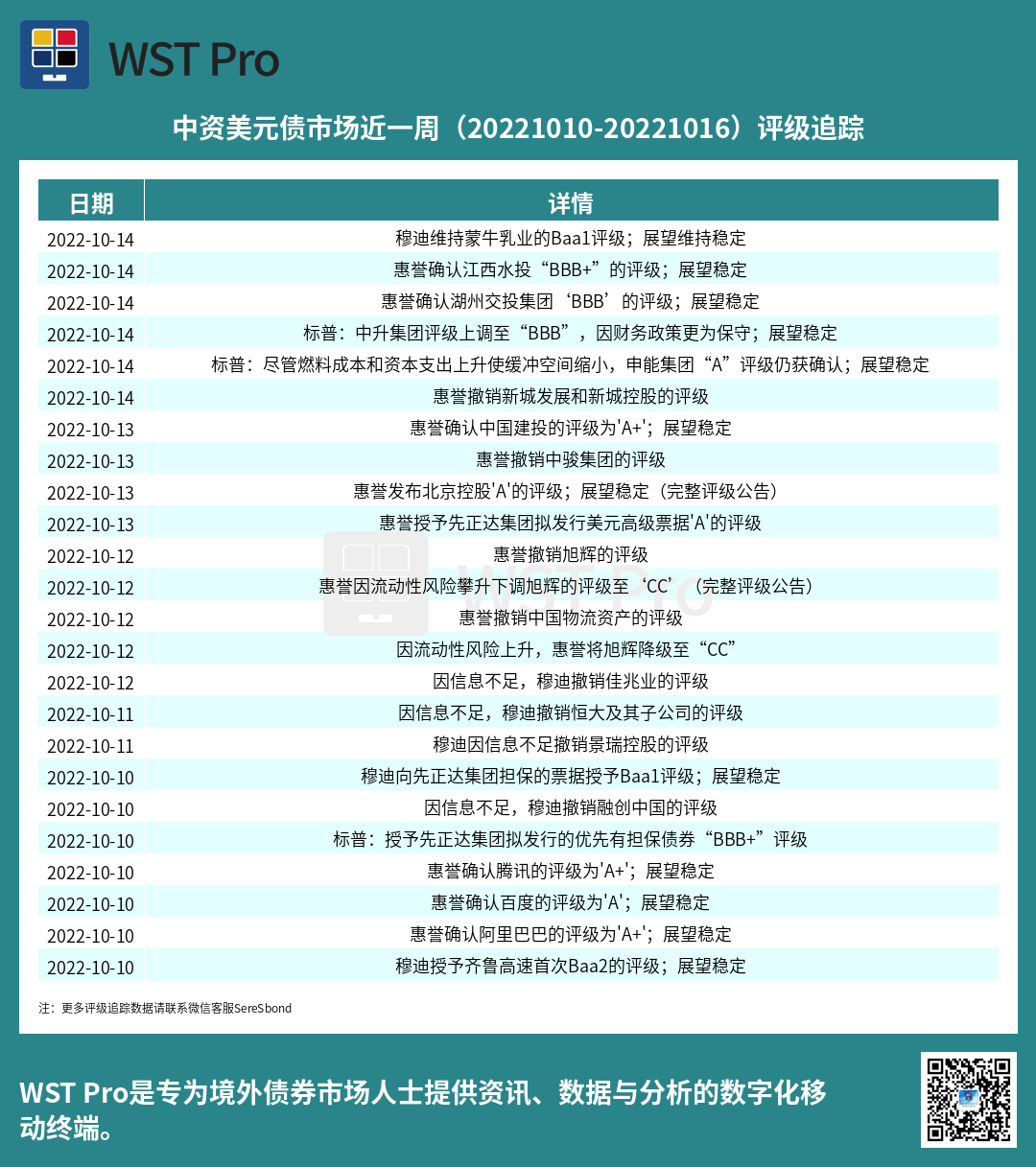 WST Pro

中资美元债市场近一周（20221010-20221016）评级追踪

| 日期 | 详情 |
|---|---|
| 2022-10-14 | 穆迪维持蒙牛乳业的Baa1评级；展望维持稳定 |
| 2022-10-14 | 惠誉确认江西水投“BBB+”的评级；展望稳定 |
| 2022-10-14 | 惠誉确认湖州交投集团‘BBB’的评级；展望稳定 |
| 2022-10-14 | 标普：中升集团评级上调至“BBB”，因财务政策更为保守；展望稳定 |
| 2022-10-14 | 标普：尽管燃料成本和资本支出上升使缓冲空间缩小，申能集团“A”评级仍获确认；展望稳定 |
| 2022-10-14 | 惠誉撤销新城发展和新城控股的评级 |
| 2022-10-13 | 惠誉确认中国建投的评级为'A+'；展望稳定 |
| 2022-10-13 | 惠誉撤销中骏集团的评级 |
| 2022-10-13 | 惠誉发布北京控股'A'的评级；展望稳定（完整评级公告） |
| 2022-10-13 | 惠誉授予先正达集团拟发行美元高级票据'A'的评级 |
| 2022-10-12 | 惠誉撤销旭辉的评级 |
| 2022-10-12 | 惠誉因流动性风险攀升下调旭辉的评级至‘CC’（完整评级公告） |
| 2022-10-12 | 惠誉撤销中国物流资产的评级 |
| 2022-10-12 | 因流动性风险上升，惠誉将旭辉降级至“CC” |
| 2022-10-12 | 因信息不足，穆迪撤销佳兆业的评级 |
| 2022-10-11 | 因信息不足，穆迪撤销恒大及其子公司的评级 |
| 2022-10-11 | 穆迪因信息不足撤销景瑞控股的评级 |
| 2022-10-10 | 穆迪向先正达集团担保的票据授予Baa1评级；展望稳定 |
| 2022-10-10 | 因信息不足，穆迪撤销融创中国的评级 |
| 2022-10-10 | 标普：授予先正达集团拟发行的优先有担保债券“BBB+”评级 |
| 2022-10-10 | 惠誉确认腾讯的评级为'A+'；展望稳定 |
| 2022-10-10 | 惠誉确认百度的评级为'A'；展望稳定 |
| 2022-10-10 | 惠誉确认阿里巴巴的评级为'A+'；展望稳定 |
| 2022-10-10 | 穆迪授予齐鲁高速首次Baa2的评级；展望稳定 |

注：更多评级追踪数据请联系微信客服SereSbond

WST Pro是专为境外债券市场人士提供资讯、数据与分析的数字化移动终端。